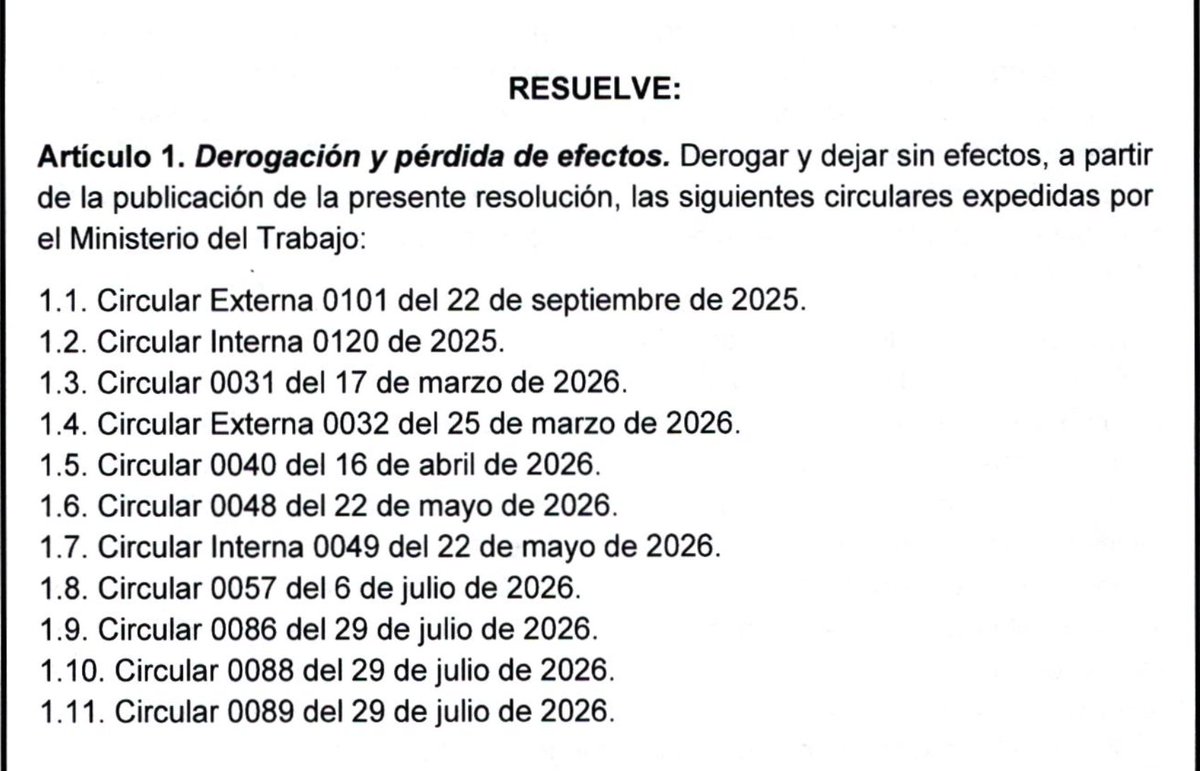 RESUELVE:

Artículo 1. Derogación y pérdida de efectos. Derogar y dejar sin efectos, a partir de la publicación de la presente resolución, las siguientes circulares expedidas por el Ministerio del Trabajo:

1.1. Circular Externa 0101 del 22 de septiembre de 2025.
1.2. Circular Interna 0120 de 2025.
1.3. Circular 0031 del 17 de marzo de 2026.
1.4. Circular Externa 0032 del 25 de marzo de 2026.
1.5. Circular 0040 del 16 de abril de 2026.
1.6. Circular 0048 del 22 de mayo de 2026.
1.7. Circular Interna 0049 del 22 de mayo de 2026.
1.8. Circular 0057 del 6 de julio de 2026.
1.9. Circular 0086 del 29 de julio de 2026.
1.10. Circular 0088 del 29 de julio de 2026.
1.11. Circular 0089 del 29 de julio de 2026.